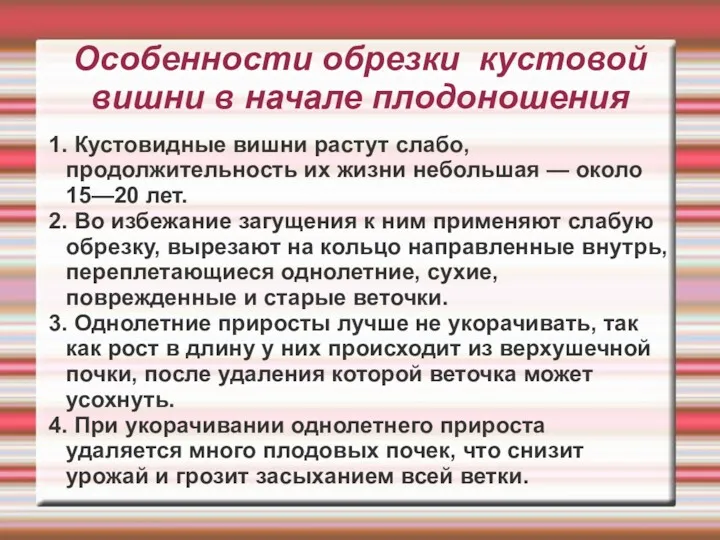 Особенности обрезки кустовой вишни в начале плодоношения

1. Кустовидные вишни растут слабо, продолжительность их жизни небольшая — около 15—20 лет.

2. Во избежание загущения к ним применяют слабую обрезку, вырезают на кольцо направленные внутрь, переплетающиеся однолетние, сухие, поврежденные и старые веточки.

3. Однолетние приросты лучше не укорачивать, так как рост в длину у них происходит из верхушечной почки, после удаления которой веточка может усохнуть.

4. При укорачивании однолетнего прироста удаляется много плодовых почек, что снизит урожай и грозит засыханием всей ветки.